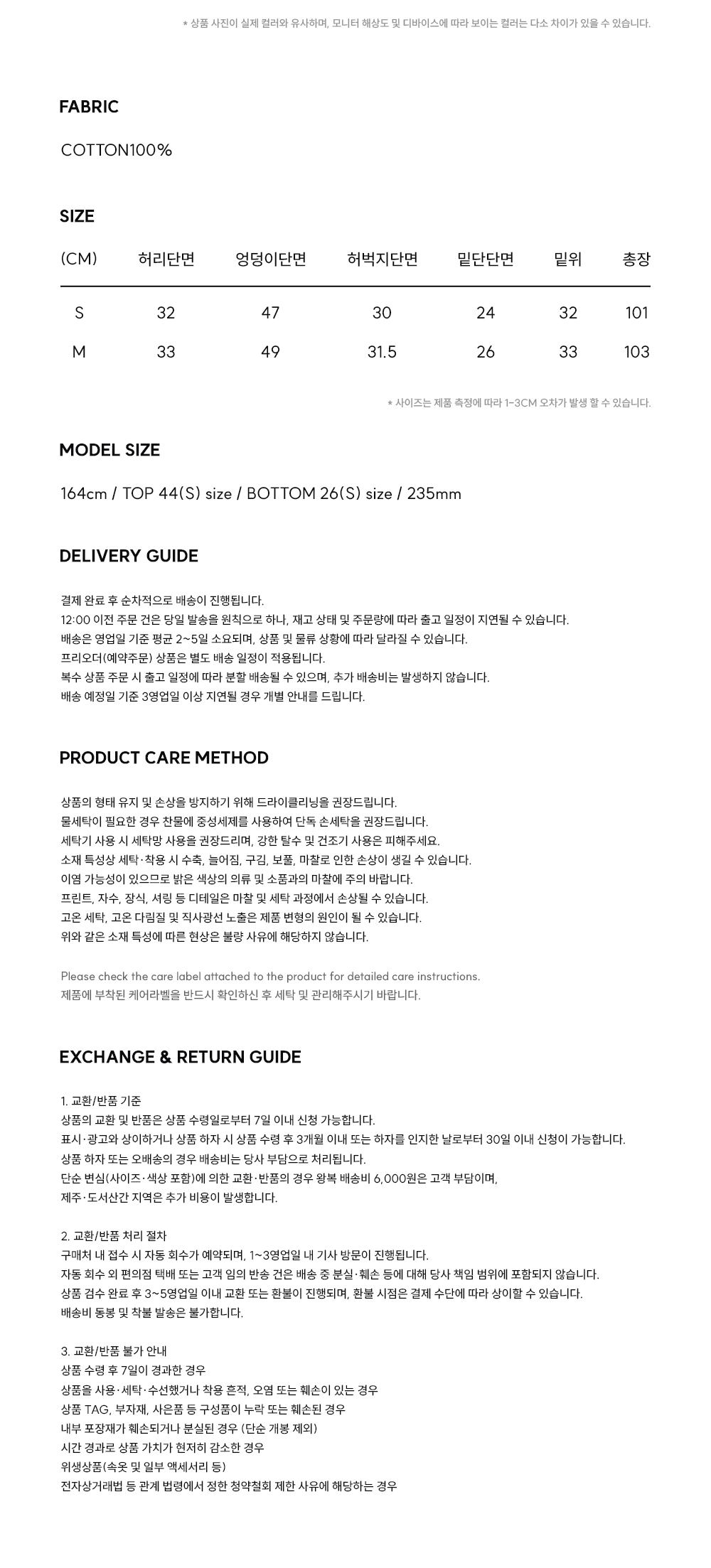 * 상품 사진이 실제 컬러와 유사하며, 모니터 해상도 및 디바이스에 따라 보이는 컬러는 다소 차이가 있을 수 있습니다.

FABRIC

COTTON100%

SIZE

| (CM) | 허리단면 | 엉덩이단면 | 허벅지단면 | 밑단단면 | 밑위 | 총장 |
|---|---|---|---|---|---|---|
| S | 32 | 47 | 30 | 24 | 32 | 101 |
| M | 33 | 49 | 31.5 | 26 | 33 | 103 |

* 사이즈는 제품 측정에 따라 1-3CM 오차가 발생 할 수 있습니다.

MODEL SIZE

164cm / TOP 44(S) size / BOTTOM 26(S) size / 235mm

DELIVERY GUIDE

결제 완료 후 순차적으로 배송이 진행됩니다.
12:00 이전 주문 건은 당일 발송을 원칙으로 하나, 재고 상태 및 주문량에 따라 출고 일정이 지연될 수 있습니다.
배송은 영업일 기준 평균 2~5일 소요되며, 상품 및 물류 상황에 따라 달라질 수 있습니다.
프리오더(예약주문) 상품은 별도 배송 일정이 적용됩니다.
복수 상품 주문 시 출고 일정에 따라 분할 배송될 수 있으며, 추가 배송비는 발생하지 않습니다.
배송 예정일 기준 3영업일 이상 지연될 경우 개별 안내를 드립니다.

PRODUCT CARE METHOD

상품의 형태 유지 및 손상을 방지하기 위해 드라이클리닝을 권장드립니다.
물세탁이 필요한 경우 찬물에 중성세제를 사용하여 단독 손세탁을 권장드립니다.
세탁기 사용 시 세탁망 사용을 권장드리며, 강한 탈수 및 건조기 사용은 피해주세요.
소재 특성상 세탁·착용 시 수축, 늘어짐, 구김, 보풀, 마찰로 인한 손상이 생길 수 있습니다.
이염 가능성이 있으므로 밝은 색상의 의류 및 소품과의 마찰에 주의 바랍니다.
프린트, 자수, 장식, 셔링 등 디테일은 마찰 및 세탁 과정에서 손상될 수 있습니다.
고온 세탁, 고온 다림질 및 직사광선 노출은 제품 변형의 원인이 될 수 있습니다.
위와 같은 소재 특성에 따른 현상은 불량 사유에 해당하지 않습니다.

Please check the care label attached to the product for detailed care instructions.
제품에 부착된 케어라벨을 반드시 확인하신 후 세탁 및 관리해주시기 바랍니다.

EXCHANGE & RETURN GUIDE

1. 교환/반품 기준
상품의 교환 및 반품은 상품 수령일로부터 7일 이내 신청 가능합니다.
표시·광고와 상이하거나 상품 하자 시 상품 수령 후 3개월 이내 또는 하자를 인지한 날로부터 30일 이내 신청이 가능합니다.
상품 하자 또는 오배송의 경우 배송비는 당사 부담으로 처리됩니다.
단순 변심(사이즈·색상 포함)에 의한 교환·반품의 경우 왕복 배송비 6,000원은 고객 부담이며,
제주·도서산간 지역은 추가 비용이 발생합니다.

2. 교환/반품 처리 절차
구매처 내 접수 시 자동 회수가 예약되며, 1~3영업일 내 기사 방문이 진행됩니다.
자동 회수 외 편의점 택배 또는 고객 임의 반송 건은 배송 중 분실·훼손 등에 대해 당사 책임 범위에 포함되지 않습니다.
상품 검수 완료 후 3~5영업일 이내 교환 또는 환불이 진행되며, 환불 시점은 결제 수단에 따라 상이할 수 있습니다.
배송비 동봉 및 착불 발송은 불가합니다.

3. 교환/반품 불가 안내
상품 수령 후 7일이 경과한 경우
상품을 사용·세탁·수선했거나 착용 흔적, 오염 또는 훼손이 있는 경우
상품 TAG, 부자재, 사은품 등 구성품이 누락 또는 훼손된 경우
내부 포장재가 훼손되거나 분실된 경우 (단순 개봉 제외)
시간 경과로 상품 가치가 현저히 감소한 경우
위생상품(속옷 및 일부 액세서리 등)
전자상거래법 등 관계 법령에서 정한 청약철회 제한 사유에 해당하는 경우